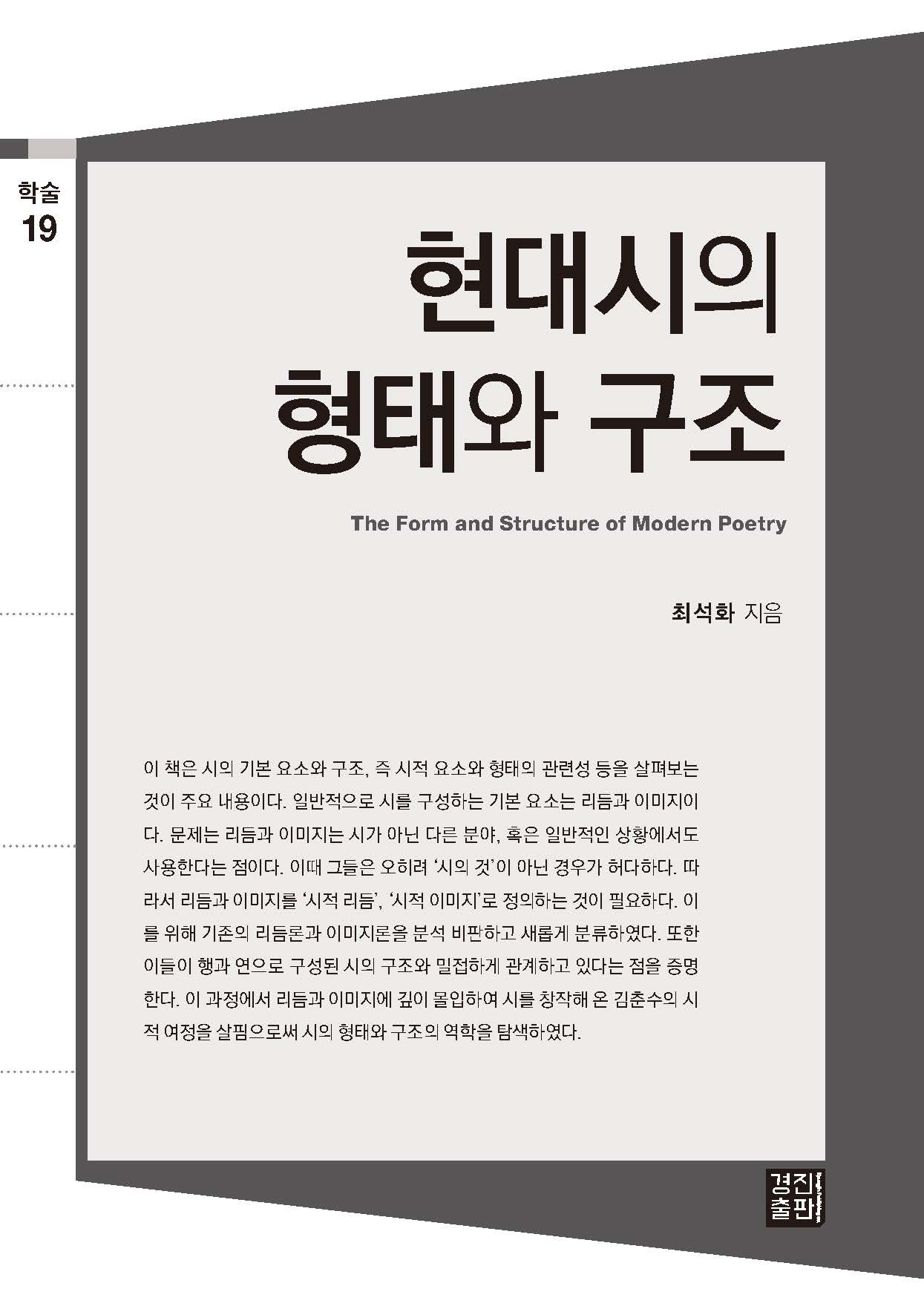 학술
19

현대시의
형태와 구조

The Form and Structure of Modern Poetry

최석화 지음

이 책은 시의 기본 요소와 구조, 즉 시적 요소와 형태의 관련성 등을 살펴보는 것이 주요 내용이다. 일반적으로 시를 구성하는 기본 요소는 리듬과 이미지이다. 문제는 리듬과 이미지는 시가 아닌 다른 분야, 혹은 일반적인 상황에서도 사용한다는 점이다. 이때 그들은 오히려 '시의 것'이 아닌 경우가 허다하다. 따라서 리듬과 이미지를 '시적 리듬', '시적 이미지'로 정의하는 것이 필요하다. 이를 위해 기존의 리듬론과 이미지론을 분석 비판하고 새롭게 분류하였다. 또한 이들이 행과 연으로 구성된 시의 구조와 밀접하게 관계하고 있다는 점을 증명한다. 이 과정에서 리듬과 이미지에 깊이 몰입하여 시를 창작해 온 김춘수의 시적 여정을 살핌으로써 시의 형태와 구조의 역학을 탐색하였다.

경진
출판